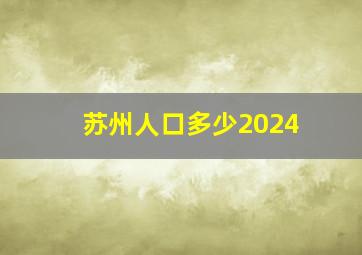 苏州人口多少2024